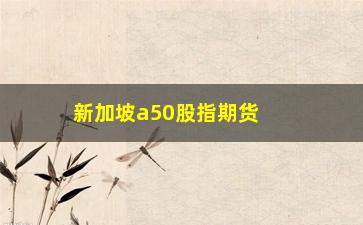 新加坡a50股指期货